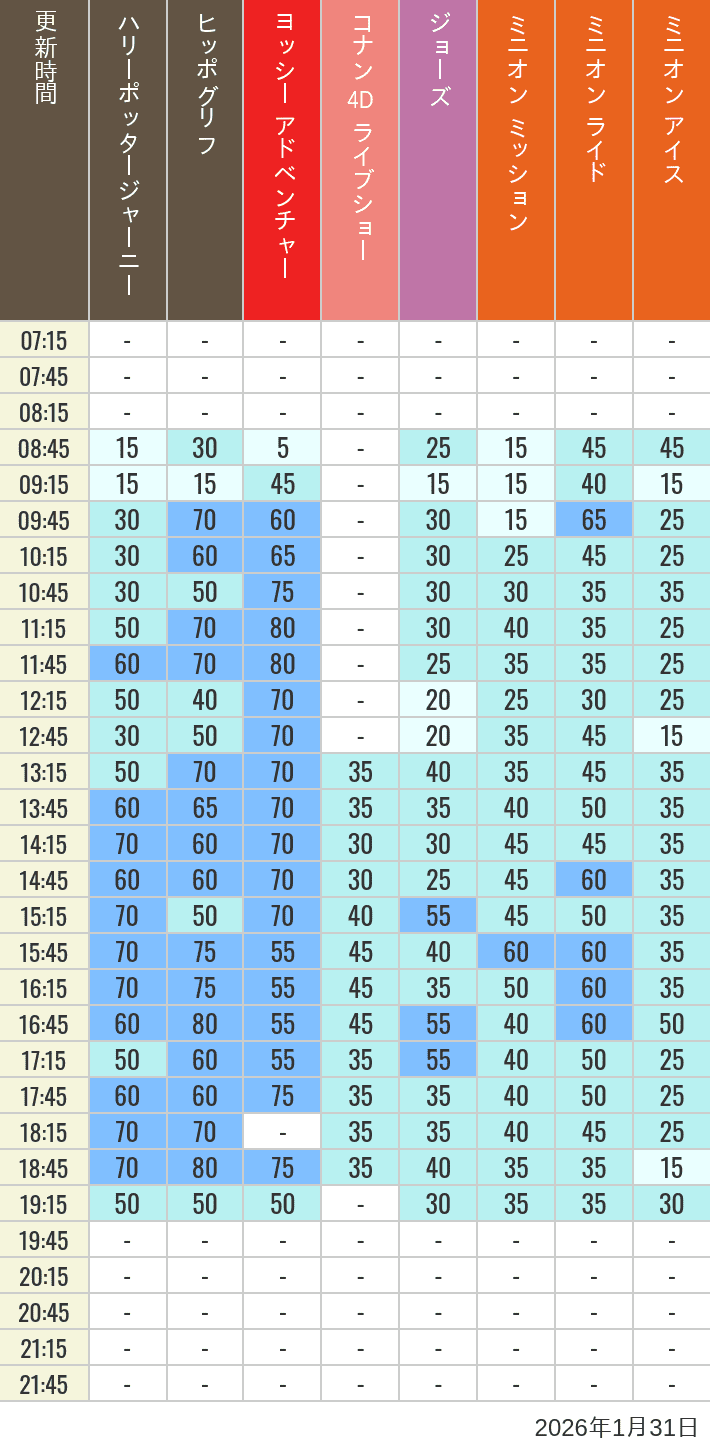 | 更新時間 | ハリーポッタージャーニー | ヒッポグリフ | ヨッシー アドベンチャー | コナン 4D ライブショー | ジョーズ | ミニオン ミッション | ミニオン ライド | ミニオン アイス |
|---|---|---|---|---|---|---|---|---|
| 07:15 | - | - | - | - | - | - | - | - |
| 07:45 | - | - | - | - | - | - | - | - |
| 08:15 | - | - | - | - | - | - | - | - |
| 08:45 | 15 | 30 | 5 | - | 25 | 15 | 45 | 45 |
| 09:15 | 15 | 15 | 45 | - | 15 | 15 | 40 | 15 |
| 09:45 | 30 | 70 | 60 | - | 30 | 15 | 65 | 25 |
| 10:15 | 30 | 60 | 65 | - | 30 | 25 | 45 | 25 |
| 10:45 | 30 | 50 | 75 | - | 30 | 30 | 35 | 35 |
| 11:15 | 50 | 70 | 80 | - | 30 | 40 | 35 | 25 |
| 11:45 | 60 | 70 | 80 | - | 25 | 35 | 35 | 25 |
| 12:15 | 50 | 40 | 70 | - | 20 | 25 | 30 | 25 |
| 12:45 | 30 | 50 | 70 | - | 20 | 35 | 45 | 15 |
| 13:15 | 50 | 70 | 70 | 35 | 40 | 35 | 45 | 35 |
| 13:45 | 60 | 65 | 70 | 35 | 35 | 40 | 50 | 35 |
| 14:15 | 70 | 60 | 70 | 30 | 30 | 45 | 45 | 35 |
| 14:45 | 60 | 60 | 70 | 30 | 25 | 45 | 60 | 35 |
| 15:15 | 70 | 50 | 70 | 40 | 55 | 45 | 50 | 35 |
| 15:45 | 70 | 75 | 55 | 45 | 40 | 60 | 60 | 35 |
| 16:15 | 70 | 75 | 55 | 45 | 35 | 50 | 60 | 35 |
| 16:45 | 60 | 80 | 55 | 45 | 55 | 40 | 60 | 50 |
| 17:15 | 50 | 60 | 55 | 35 | 55 | 40 | 50 | 25 |
| 17:45 | 60 | 60 | 75 | 35 | 35 | 40 | 50 | 25 |
| 18:15 | 70 | 70 | - | 35 | 35 | 40 | 45 | 25 |
| 18:45 | 70 | 80 | 75 | 35 | 40 | 35 | 35 | 15 |
| 19:15 | 50 | 50 | 50 | - | 30 | 35 | 35 | 30 |
| 19:45 | - | - | - | - | - | - | - | - |
| 20:15 | - | - | - | - | - | - | - | - |
| 20:45 | - | - | - | - | - | - | - | - |
| 21:15 | - | - | - | - | - | - | - | - |
| 21:45 | - | - | - | - | - | - | - | - |

2026年1月31日